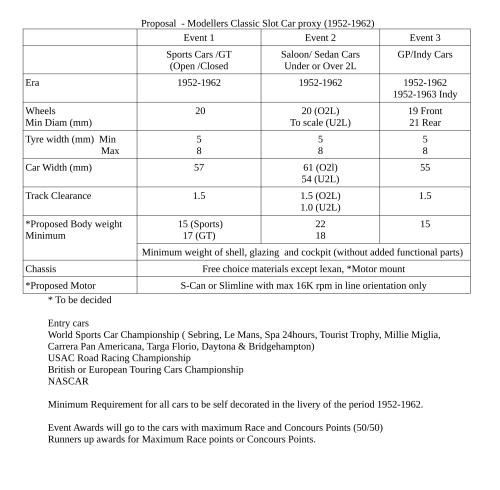 Proposal - Modellers Classic Slot Car proxy (1952-1962)

| | Event 1 | Event 2 | Event 3 |
|---|---|---|---|
| | Sports Cars /GT (Open /Closed | Saloon/ Sedan Cars Under or Over 2L | GP/Indy Cars |
| Era | 1952-1962 | 1952-1962 | 1952-1962 1952-1963 Indy |
| Wheels Min Diam (mm) | 20 | 20 (O2L) To scale (U2L) | 19 Front 21 Rear |
| Tyre width (mm) Min Max | 5 8 | 5 8 | 5 8 |
| Car Width (mm) | 57 | 61 (O2l) 54 (U2L) | 55 |
| Track Clearance | 1.5 | 1.5 (O2L) 1.0 (U2L) | 1.5 |
| *Proposed Body weight Minimum | 15 (Sports) 17 (GT) | 22 18 | 15 |
| | Minimum weight of shell, glazing and cockpit (without added functional parts) | | |
| Chassis | Free choice materials except lexan, *Motor mount | | |
| *Proposed Motor | S-Can or Slimline with max 16K rpm in line orientation only | | |

* To be decided

Entry cars
World Sports Car Championship ( Sebring, Le Mans, Spa 24hours, Tourist Trophy, Millie Miglia, Carrera Pan Americana, Targa Florio, Daytona & Bridgehampton)
USAC Road Racing Championship
British or European Touring Cars Championship
NASCAR

Minimum Requirement for all cars to be self decorated in the livery of the period 1952-1962.

Event Awards will go to the cars with maximum Race and Concours Points (50/50)
Runners up awards for Maximum Race points or Concours Points.